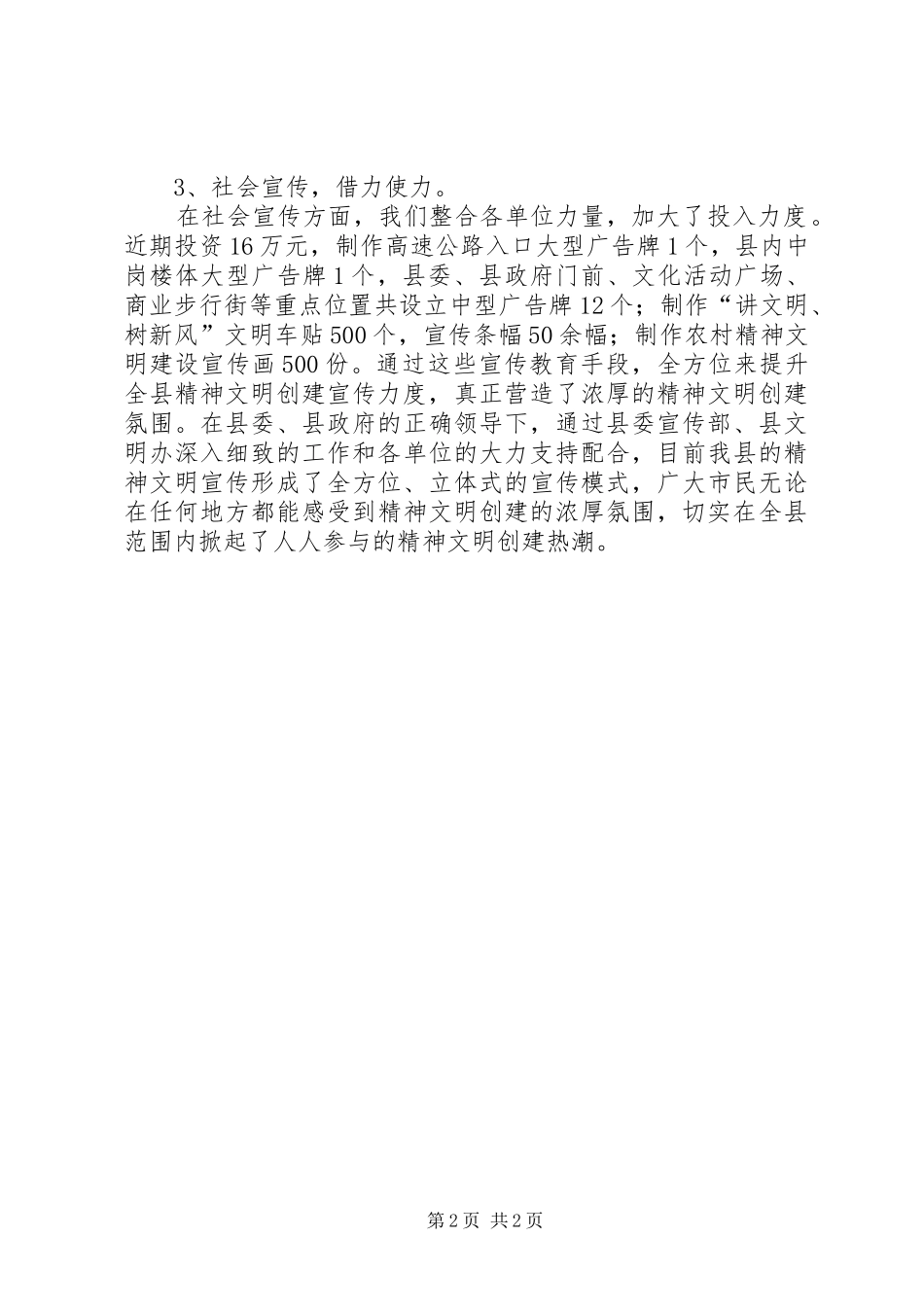 3、社会宣传，借力使力。

在社会宣传方面，我们整合各单位力量，加大了投入力度。近期投资16万元，制作高速公路入口大型广告牌1个，县内中岗楼体大型广告牌1个，县委、县政府门前、文化活动广场、商业步行街等重点位置共设立中型广告牌12个；制作“讲文明、树新风”文明车贴500个，宣传条幅50余幅；制作农村精神文明建设宣传画500份。通过这些宣传教育手段，全方位来提升全县精神文明创建宣传力度，真正营造了浓厚的精神文明创建氛围。在县委、县政府的正确领导下，通过县委宣传部、县文明办深入细致的工作和各单位的大力支持配合，目前我县的精神文明宣传形成了全方位、立体式的宣传模式，广大市民无论在任何地方都能感受到精神文明创建的浓厚氛围，切实在全县范围内掀起了人人参与的精神文明创建热潮。

第2页 共2页